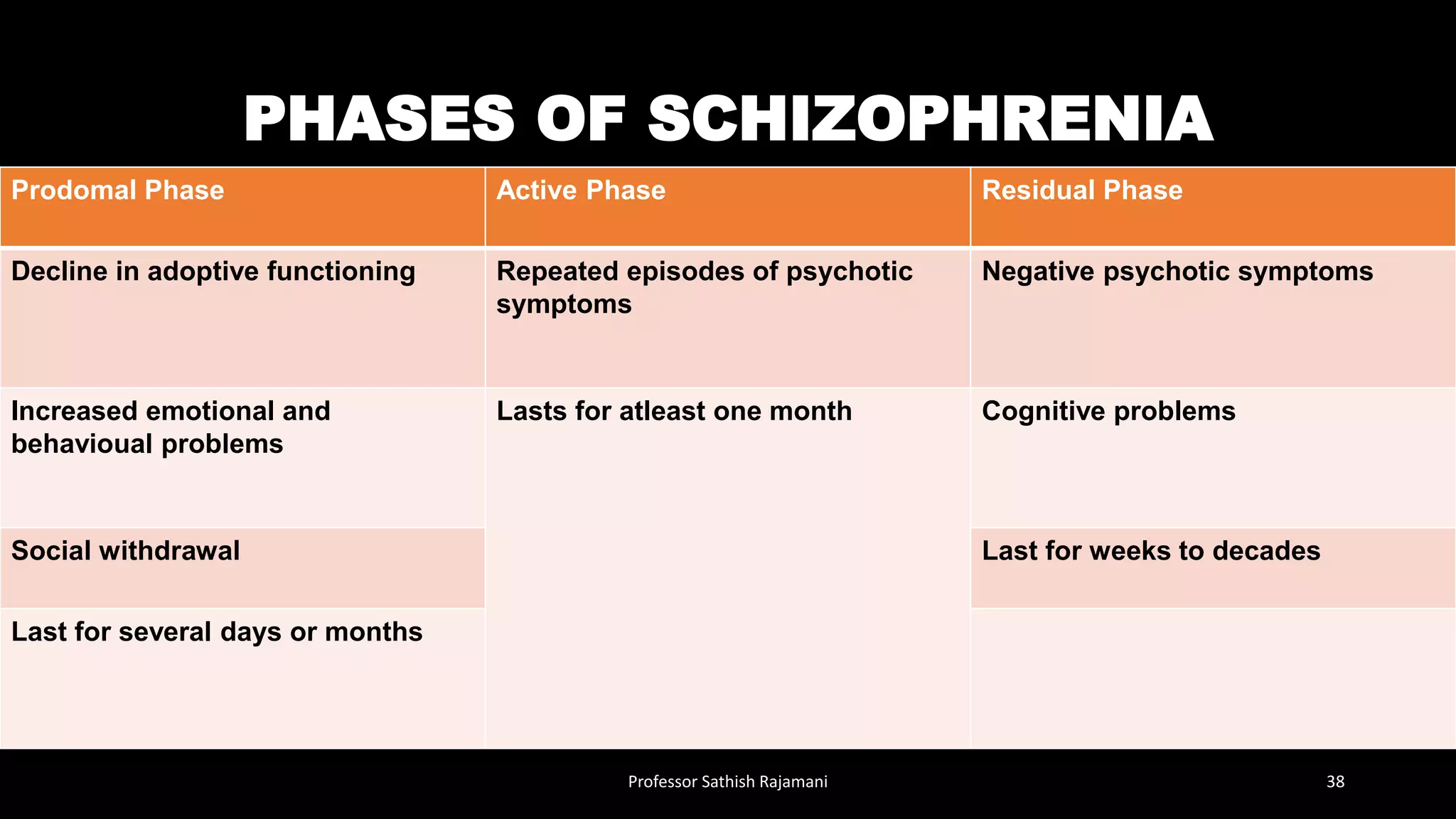 PHASES OF SCHIZOPHRENIA

| Prodomal Phase | Active Phase | Residual Phase |
|---|---|---|
| Decline in adoptive functioning | Repeated episodes of psychotic symptoms | Negative psychotic symptoms |
| Increased emotional and behavioual problems | Lasts for atleast one month | Cognitive problems |
| Social withdrawal | | Last for weeks to decades |
| Last for several days or months | | |

Professor Sathish Rajamani

38